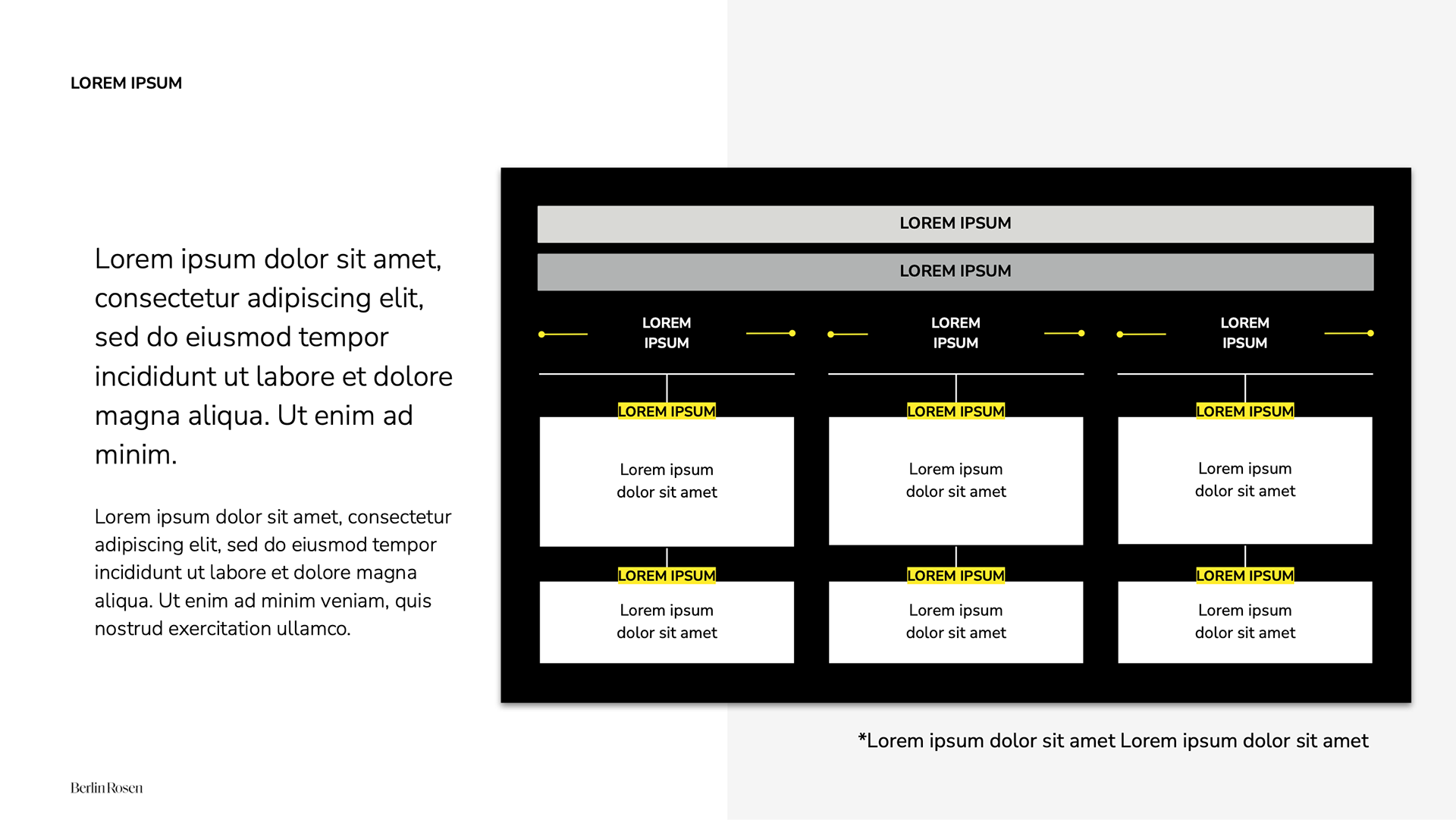 LOREM IPSUM

Lorem ipsum dolor sit amet, consectetur adipiscing elit, sed do eiusmod tempor incididunt ut labore et dolore magna aliqua. Ut enim ad minim.

Lorem ipsum dolor sit amet, consectetur adipiscing elit, sed do eiusmod tempor incididunt ut labore et dolore magna aliqua. Ut enim ad minim veniam, quis nostrud exercitation ullamco.

LOREM IPSUM

LOREM IPSUM

LOREM IPSUM

LOREM IPSUM

Lorem ipsum dolor sit amet

LOREM IPSUM

Lorem ipsum dolor sit amet

LOREM IPSUM

LOREM IPSUM

Lorem ipsum dolor sit amet

LOREM IPSUM

Lorem ipsum dolor sit amet

LOREM IPSUM

LOREM IPSUM

Lorem ipsum dolor sit amet

LOREM IPSUM

Lorem ipsum dolor sit amet

*Lorem ipsum dolor sit amet Lorem ipsum dolor sit amet

BerlinRosen